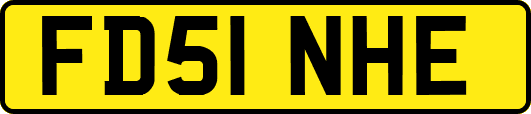 FD51 NHE